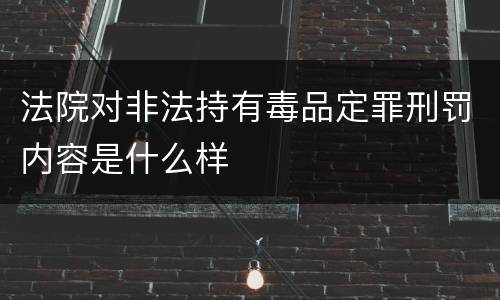 法院对非法持有毒品定罪刑罚内容是什么样